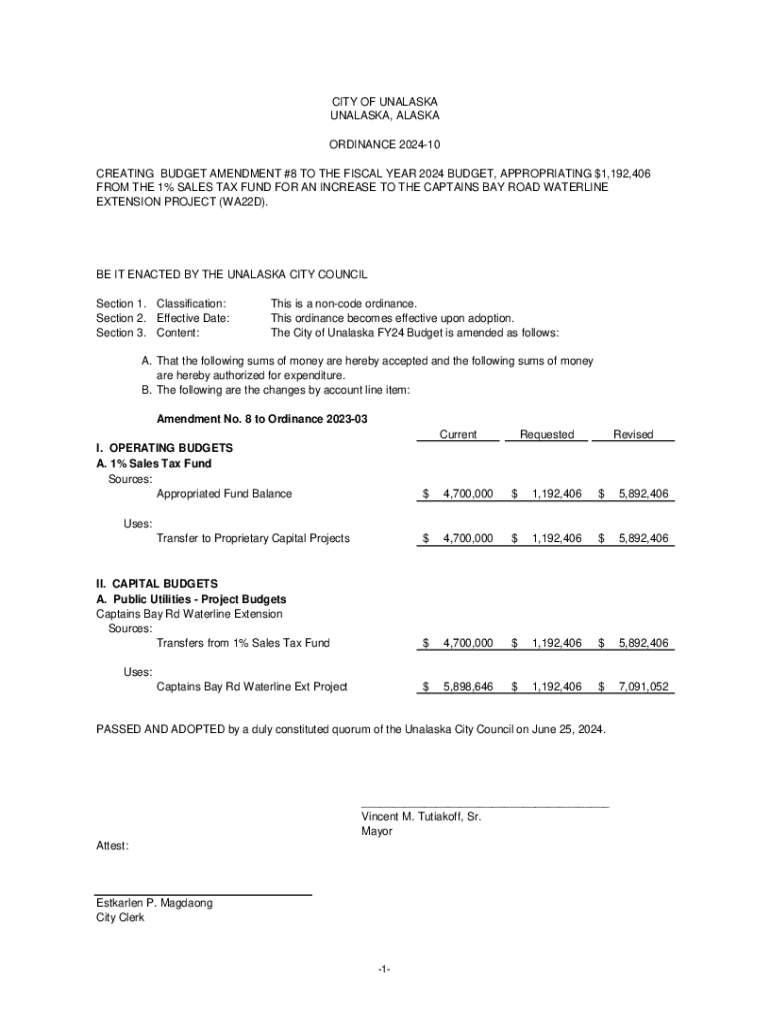 CITY OF UNALASKA
UNALASKA, ALASKA

ORDINANCE 2024-10

CREATING BUDGET AMENDMENT #8 TO THE FISCAL YEAR 2024 BUDGET, APPROPRIATING $1,192,406 FROM THE 1% SALES TAX FUND FOR AN INCREASE TO THE CAPTAINS BAY ROAD WATERLINE EXTENSION PROJECT (WA22D).

BE IT ENACTED BY THE UNALASKA CITY COUNCIL

Section 1. Classification: This is a non-code ordinance.
Section 2. Effective Date: This ordinance becomes effective upon adoption.
Section 3. Content: The City of Unalaska FY24 Budget is amended as follows:

A. That the following sums of money are hereby accepted and the following sums of money are hereby authorized for expenditure.
B. The following are the changes by account line item:

Amendment No. 8 to Ordinance 2023-03

| | Current | Requested | Revised |
|---|---|---|---|
| I. OPERATING BUDGETS | | | |
| A. 1% Sales Tax Fund | | | |
| Sources: | | | |
| Appropriated Fund Balance | $ 4,700,000 | $ 1,192,406 | $ 5,892,406 |
| Uses: | | | |
| Transfer to Proprietary Capital Projects | $ 4,700,000 | $ 1,192,406 | $ 5,892,406 |
| II. CAPITAL BUDGETS | | | |
| A. Public Utilities - Project Budgets | | | |
| Captains Bay Rd Waterline Extension | | | |
| Sources: | | | |
| Transfers from 1% Sales Tax Fund | $ 4,700,000 | $ 1,192,406 | $ 5,892,406 |
| Uses: | | | |
| Captains Bay Rd Waterline Ext Project | $ 5,898,646 | $ 1,192,406 | $ 7,091,052 |

PASSED AND ADOPTED by a duly constituted quorum of the Unalaska City Council on June 25, 2024.

Vincent M. Tutiakoff, Sr.
Mayor

Attest:

Estkarlen P. Magdaong
City Clerk

-1-